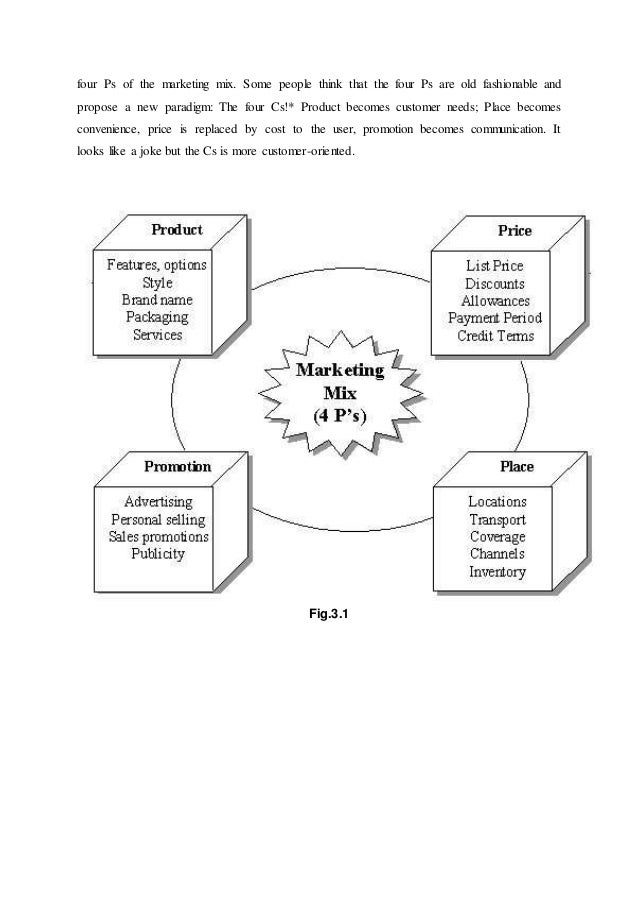 four Ps of the marketing mix. Some people think that the four Ps are old fashionable and propose a new paradigm: The four Cs!* Product becomes customer needs; Place becomes convenience, price is replaced by cost to the user, promotion becomes communication. It looks like a joke but the Cs is more customer-oriented.

Product
Features, options
Style
Brand name
Packaging
Services

Price
List Price
Discounts
Allowances
Payment Period
Credit Terms

Marketing Mix (4 P's)

Promotion
Advertising
Personal selling
Sales promotions
Publicity

Place
Locations
Transport
Coverage
Channels
Inventory

Fig.3.1